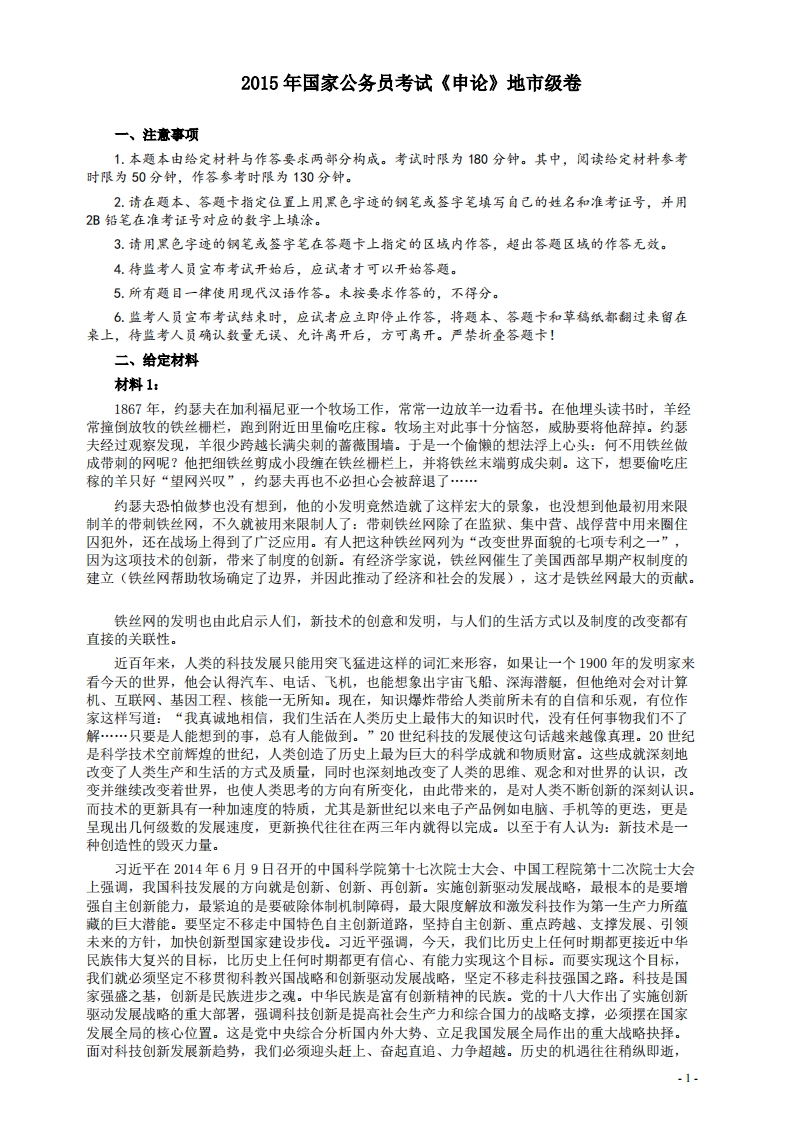 2015年国家公务员考试《申论》地市级卷

一、注意事项

1.本题本由给定材料与作答要求两部分构成。考试时限为180分钟。其中，阅读给定材料参考时限为50分钟，作答参考时限为130分钟。

2.请在题本、答题卡指定位置上用黑色字迹的钢笔或签字笔填写自己的姓名和准考证号，并用2B铅笔在准考证号对应的数字上填涂。

3.请用黑色字迹的钢笔或签字笔在答题卡上指定的区域内作答，超出答题区域的作答无效。

4.待监考人员宣布考试开始后，应试者才可以开始答题。

5.所有题目一律使用现代汉语作答。未按要求作答的，不得分。

6.监考人员宣布考试结束时，应试者应立即停止作答，将题本、答题卡和草稿纸都翻过来留在桌上，待监考人员确认数量无误、允许离开后，方可离开。严禁折叠答题卡！

二、给定材料

材料1：

1867年，约瑟夫在加利福尼亚一个牧场工作，常常一边放羊一边看书。在他埋头读书时，羊经常撞倒放牧的铁丝栅栏，跑到附近田里偷吃庄稼。牧场主对此事十分恼怒，威胁要将他辞掉。约瑟夫经过观察发现，羊很少跨越长满尖刺的蔷薇围墙。于是一个偷懒的想法浮上心头：何不用铁丝做成带刺的网呢？他把细铁丝剪成小段缠在铁丝栅栏上，并将铁丝末端剪成尖刺。这下，想要偷吃庄稼的羊只好“望网兴叹”，约瑟夫再也不必担心会被辞退了……

约瑟夫恐怕做梦也没有想到，他的小发明竟然造就了这样宏大的景象，也没想到他最初用来限制羊的带刺铁丝网，不久就被用来限制人了：带刺铁丝网除了在监狱、集中营、战俘营中用来圈住囚犯外，还在战场上得到了广泛应用。有人把这种铁丝网列为“改变世界面貌的七项专利之一”，因为这项技术的创新，带来了制度的创新。有经济学家说，铁丝网催生了美国西部早期产权制度的建立（铁丝网帮助牧场确定了边界，并因此推动了经济和社会的发展），这才是铁丝网最大的贡献。

铁丝网的发明也由此启示人们，新技术的创意和发明，与人们的生活方式以及制度的改变都有直接的关联性。

近百年来，人类的科技发展只能用突飞猛进这样的词汇来形容，如果让一个1900年的发明家来看今天的世界，他会认得汽车、电话、飞机，也能想象出宇宙飞船、深海潜艇，但他绝对会对计算机、互联网、基因工程、核能一无所知。现在，知识爆炸带给人类前所未有的自信和乐观，有位作家这样写道：“我真诚地相信，我们生活在人类历史上最伟大的知识时代，没有任何事物我们不了解……只要是人能想到的事，总有人能做到。”20世纪科技的发展使这句话越来越像真理。20世纪是科学技术空前辉煌的世纪，人类创造了历史上最为巨大的科学成就和物质财富。这些成就深刻地改变了人类生产和生活的方式及质量，同时也深刻地改变了人类的思维、观念和对世界的认识，改变并继续改变着世界，也使人类思考的方向有所变化，由此带来的，是对人类不断创新的深刻认识。而技术的更新具有一种加速度的特质，尤其是新世纪以来电子产品例如电脑、手机等的更迭，更是呈现出几何级数的发展速度，更新换代往往在两三年内就得以完成。以至于有人认为：新技术是一种创造性的毁灭力量。

习近平在2014年6月9日召开的中国科学院第十七次院士大会、中国工程院第十二次院士大会上强调，我国科技发展的方向就是创新、创新、再创新。实施创新驱动发展战略，最根本的是要增强自主创新能力，最紧迫的是要破除体制机制障碍，最大限度解放和激发科技作为第一生产力所蕴藏的巨大潜能。要坚定不移走中国特色自主创新道路，坚持自主创新、重点跨越、支撑发展、引领未来的方针，加快创新型国家建设步伐。习近平强调，今天，我们比历史上任何时期都更接近中华民族伟大复兴的目标，比历史上任何时期都更有信心、有能力实现这个目标。而要实现这个目标，我们就必须坚定不移贯彻科教兴国战略和创新驱动发展战略，坚定不移走科技强国之路。科技是国家强盛之基，创新是民族进步之魂。中华民族是富有创新精神的民族。党的十八大作出了实施创新驱动发展战略的重大部署，强调科技创新是提高社会生产力和综合国力的战略支撑，必须摆在国家发展全局的核心位置。这是党中央综合分析国内外大势、立足我国发展全局作出的重大战略抉择。面对科技创新发展新趋势，我们必须迎头赶上、奋起直追、力争超越。历史的机遇往往稍纵即逝，

- 1 -